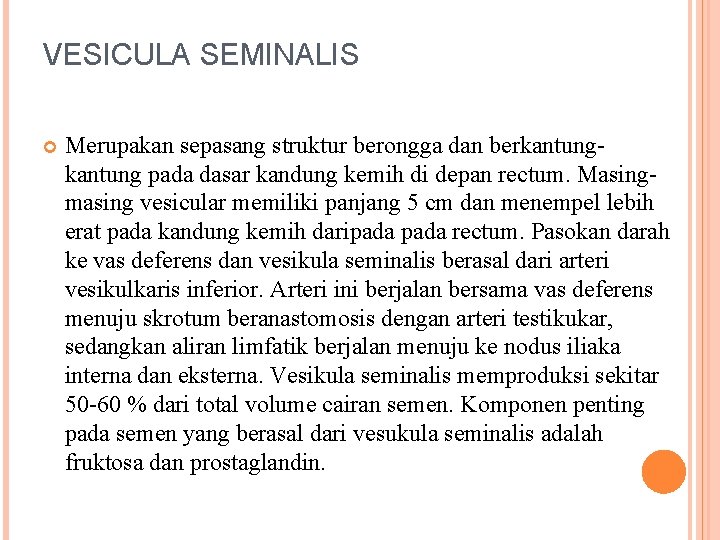 VESICULA SEMINALIS

Merupakan sepasang struktur berongga dan berkantung-kantung pada dasar kandung kemih di depan rectum. Masing-masing vesicular memiliki panjang 5 cm dan menempel lebih erat pada kandung kemih daripada pada rectum. Pasokan darah ke vas deferens dan vesikula seminalis berasal dari arteri vesikulkaris inferior. Arteri ini berjalan bersama vas deferens menuju skrotum beranastomosis dengan arteri testikukar, sedangkan aliran limfatik berjalan menuju ke nodus iliaka interna dan eksterna. Vesikula seminalis memproduksi sekitar 50-60 % dari total volume cairan semen. Komponen penting pada semen yang berasal dari vesukula seminalis adalah fruktosa dan prostaglandin.